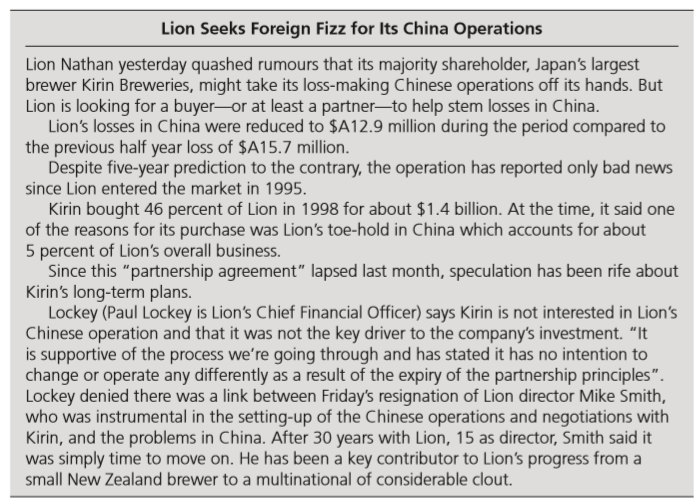 Lion Seeks Foreign Fizz for Its China Operations

Lion Nathan yesterday quashed rumours that its majority shareholder, Japan's largest brewer Kirin Breweries, might take its loss-making Chinese operations off its hands. But Lion is looking for a buyer—or at least a partner—to help stem losses in China.

Lion's losses in China were reduced to \$A12.9 million during the period compared to the previous half year loss of \$A15.7 million.

Despite five-year prediction to the contrary, the operation has reported only bad news since Lion entered the market in 1995.

Kirin bought 46 percent of Lion in 1998 for about \$1.4 billion. At the time, it said one of the reasons for its purchase was Lion's toe-hold in China which accounts for about 5 percent of Lion's overall business.

Since this "partnership agreement" lapsed last month, speculation has been rife about Kirin's long-term plans.

Lockey (Paul Lockey is Lion's Chief Financial Officer) says Kirin is not interested in Lion's Chinese operation and that it was not the key driver to the company's investment. "It is supportive of the process we're going through and has stated it has no intention to change or operate any differently as a result of the expiry of the partnership principles". Lockey denied there was a link between Friday's resignation of Lion director Mike Smith, who was instrumental in the setting-up of the Chinese operations and negotiations with Kirin, and the problems in China. After 30 years with Lion, 15 as director, Smith said it was simply time to move on. He has been a key contributor to Lion's progress from a small New Zealand brewer to a multinational of considerable clout.